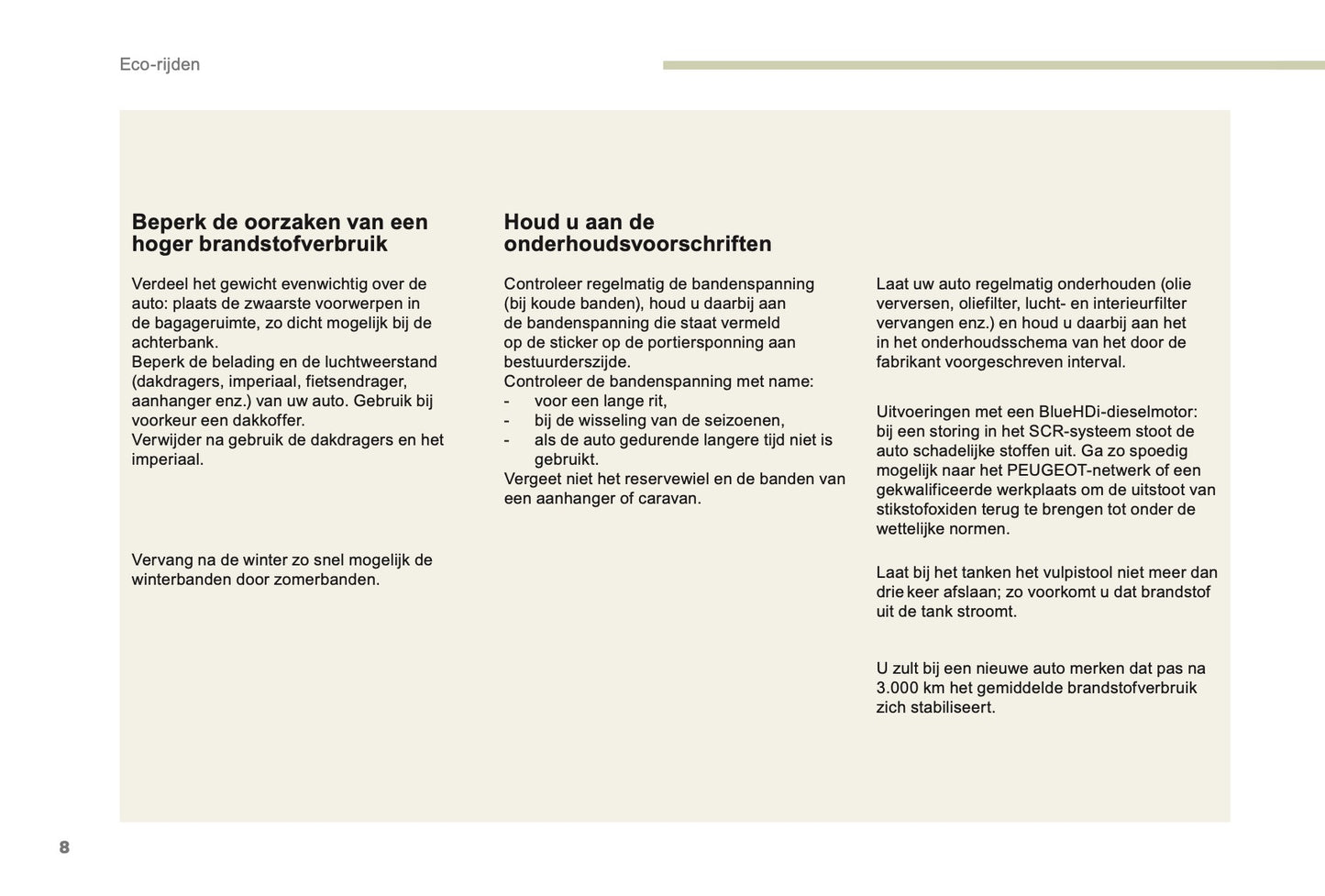 Eco-rijden

**Beperk de oorzaken van een hoger brandstofverbruik**

Verdeel het gewicht evenwichtig over de auto: plaats de zwaarste voorwerpen in de bagageruimte, zo dicht mogelijk bij de achterbank.
Beperk de belading en de luchtweerstand (dakdragers, imperiaal, fietsendrager, aanhanger enz.) van uw auto. Gebruik bij voorkeur een dakkoffer.
Verwijder na gebruik de dakdragers en het imperiaal.

Vervang na de winter zo snel mogelijk de winterbanden door zomerbanden.

**Houd u aan de onderhoudsvoorschriften**

Controleer regelmatig de bandenspanning (bij koude banden), houd u daarbij aan de bandenspanning die staat vermeld op de sticker op de portiersponning aan bestuurderszijde.
Controleer de bandenspanning met name:
- voor een lange rit,
- bij de wisseling van de seizoenen,
- als de auto gedurende langere tijd niet is gebruikt.
Vergeet niet het reservewiel en de banden van een aanhanger of caravan.

Laat uw auto regelmatig onderhouden (olie verversen, oliefilter, lucht- en interieurfilter vervangen enz.) en houd u daarbij aan het in het onderhoudsschema van het door de fabrikant voorgeschreven interval.

Uitvoeringen met een BlueHDi-dieselmotor: bij een storing in het SCR-systeem stoot de auto schadelijke stoffen uit. Ga zo spoedig mogelijk naar het PEUGEOT-netwerk of een gekwalificeerde werkplaats om de uitstoot van stikstofoxiden terug te brengen tot onder de wettelijke normen.

Laat bij het tanken het vulpistool niet meer dan drie keer afslaan; zo voorkomt u dat brandstof uit de tank stroomt.

U zult bij een nieuwe auto merken dat pas na 3.000 km het gemiddelde brandstofverbruik zich stabiliseert.

8